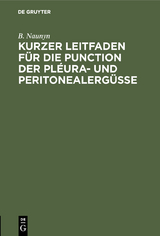 DE GRUYTER

B. Naunyn

KURZER LEITFADEN FÜR DIE PUNCTION DER PLÉURA- UND PERITONEALERGÜSSE

DE
G